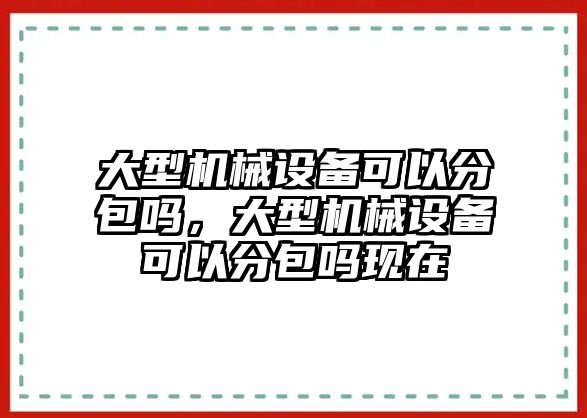 大型机械设备可以分包吗，大型机械设备可以分包吗现在